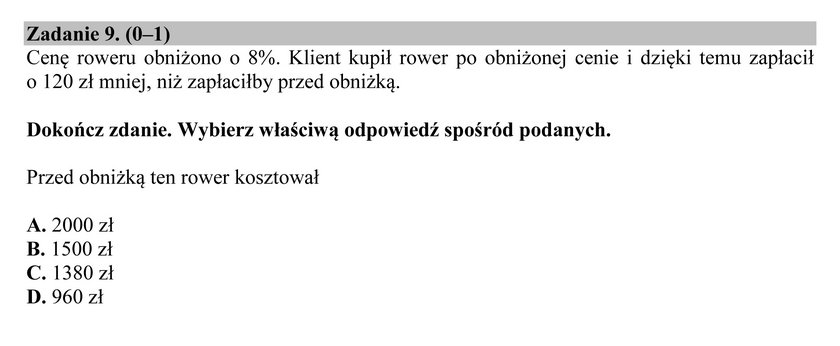 Zadanie 9. (0–1)
Cenę roweru obniżono o 8%. Klient kupił rower po obniżonej cenie i dzięki temu zapłacił o 120 zł mniej, niż zapłaciłby przed obniżką.

Dokończ zdanie. Wybierz właściwą odpowiedź spośród podanych.

Przed obniżką ten rower kosztował

A. 2000 zł
B. 1500 zł
C. 1380 zł
D. 960 zł